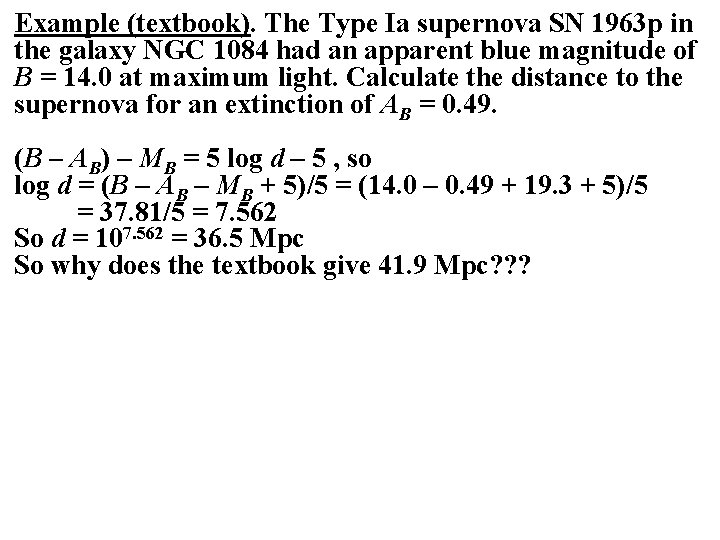 Example (textbook). The Type Ia supernova SN 1963p in the galaxy NGC 1084 had an apparent blue magnitude of $B = 14.0$ at maximum light. Calculate the distance to the supernova for an extinction of $A_B = 0.49$.

$(B - A_B) - M_B = 5 \log d - 5$ , so
$\log d = (B - A_B - M_B + 5)/5 = (14.0 - 0.49 + 19.3 + 5)/5$
$= 37.81/5 = 7.562$
So $d = 10^{7.562} = 36.5$ Mpc
So why does the textbook give 41.9 Mpc???